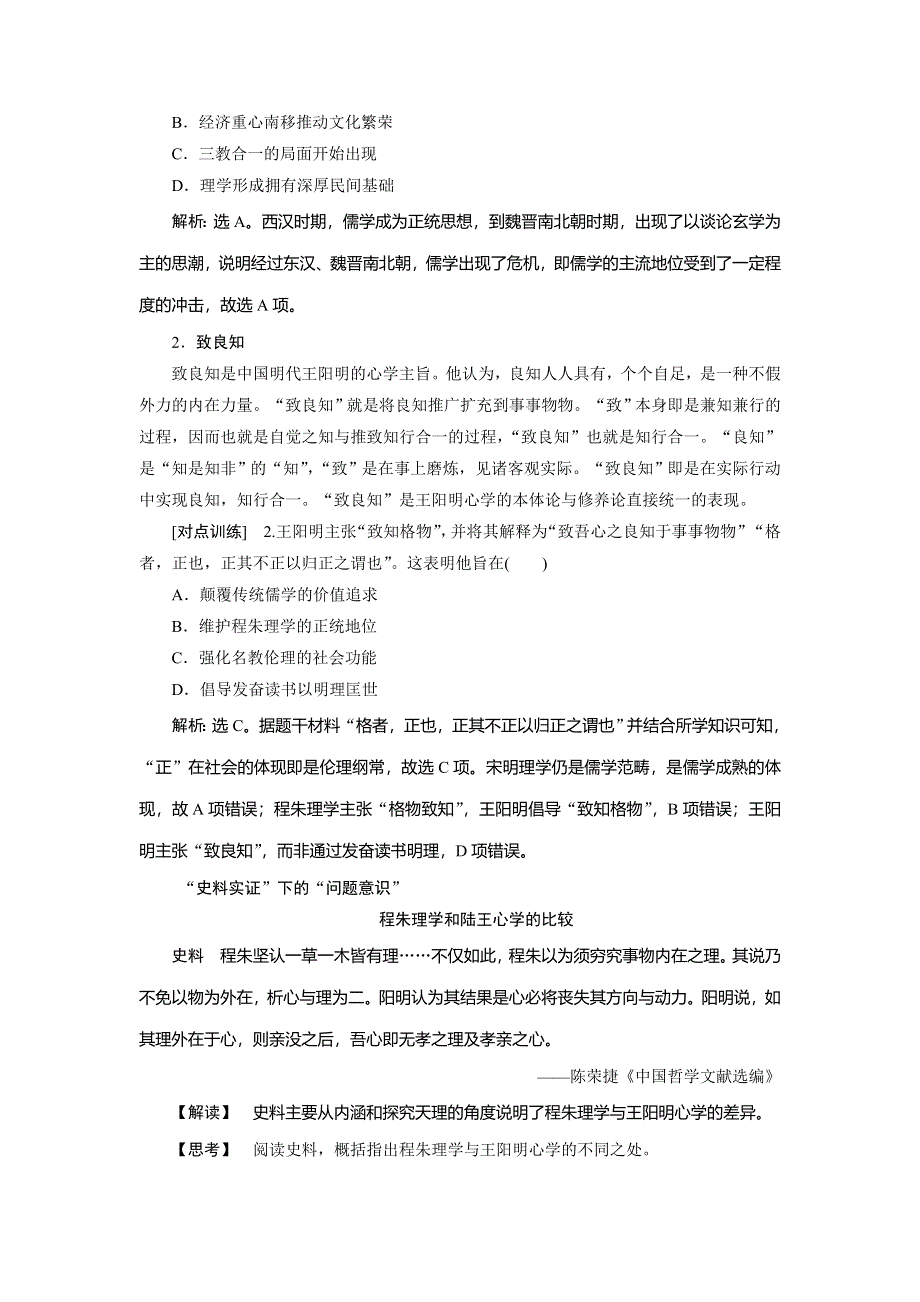 B．经济重心南移推动文化繁荣

C．三教合一的局面开始出现

D．理学形成拥有深厚民间基础

解析：选 A。西汉时期，儒学成为正统思想，到魏晋南北朝时期，出现了以谈论玄学为主的思潮，说明经过东汉、魏晋南北朝，儒学出现了危机，即儒学的主流地位受到了一定程度的冲击，故选 A 项。

2．致良知

致良知是中国明代王阳明的心学主旨。他认为，良知人人具有，个个自足，是一种不假外力的内在力量。“致良知”就是将良知推广扩充到事事物物。“致”本身即是兼知兼行的过程，因而也就是自觉之知与推致知行合一的过程，“致良知”也就是知行合一。“良知”是“知是知非”的“知”，“致”是在事上磨炼，见诸客观实际。“致良知”即是在实际行动中实现良知，知行合一。“致良知”是王阳明心学的本体论与修养论直接统一的表现。

[对点训练]　2.王阳明主张“致知格物”，并将其解释为“致吾心之良知于事事物物”“格者，正也，正其不正以归正之谓也”。这表明他旨在(　　)

A．颠覆传统儒学的价值追求

B．维护程朱理学的正统地位

C．强化名教伦理的社会功能

D．倡导发奋读书以明理匡世

解析：选 C。据题干材料“格者，正也，正其不正以归正之谓也”并结合所学知识可知，“正”在社会的体现即是伦理纲常，故选 C 项。宋明理学仍是儒学范畴，是儒学成熟的体现，故 A 项错误；程朱理学主张“格物致知”，王阳明倡导“致知格物”，B 项错误；王阳明主张“致良知”，而非通过发奋读书明理，D 项错误。

“史料实证”下的“问题意识”

程朱理学和陆王心学的比较

史料　程朱坚认一草一木皆有理……不仅如此，程朱以为须穷究事物内在之理。其说乃不免以物为外在，析心与理为二。阳明认为其结果是心必将丧失其方向与动力。阳明说，如其理外在于心，则亲没之后，吾心即无孝之理及孝亲之心。

——陈荣捷《中国哲学文献选编》

【解读】　史料主要从内涵和探究天理的角度说明了程朱理学与王阳明心学的差异。

【思考】　阅读史料，概括指出程朱理学与王阳明心学的不同之处。